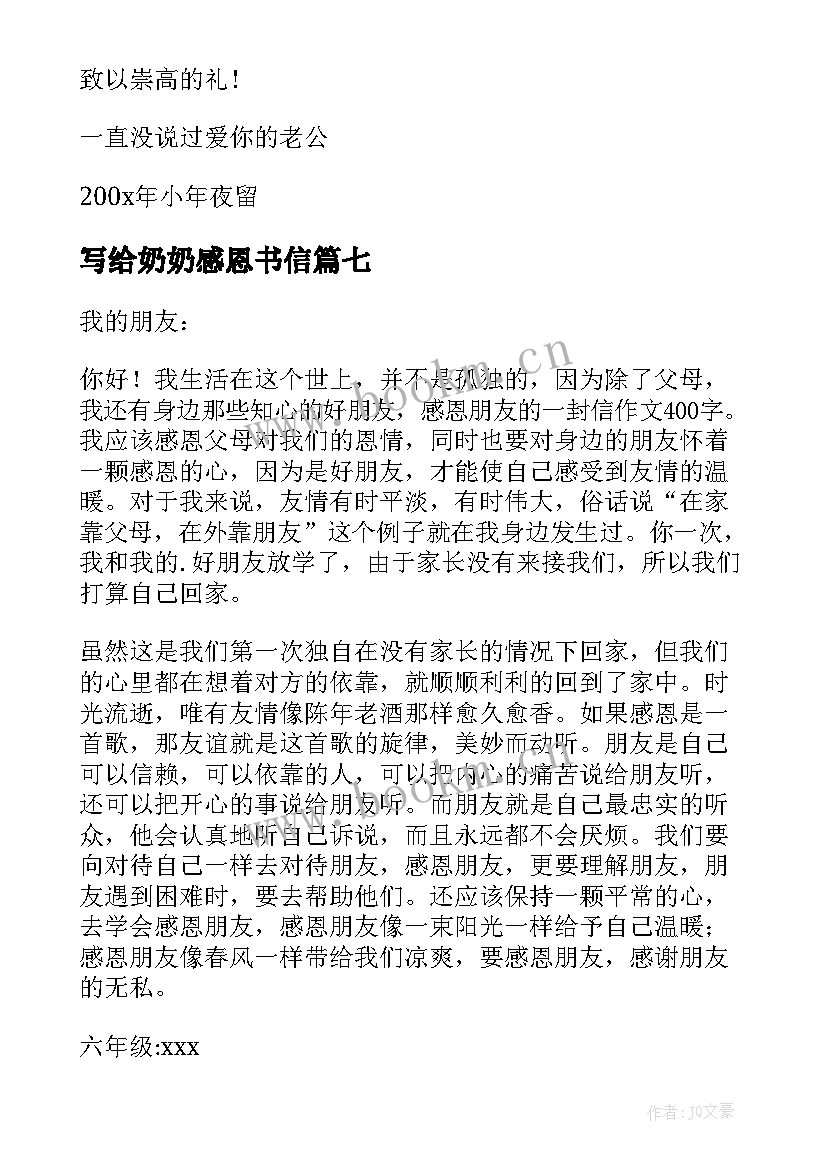 致以崇高的礼！

一直没说过爱你的老公

200x年小年夜留

写给奶奶感恩书信篇七

我的朋友：

你好！我生活在这个世上，并不是孤独的，因为除了父母，我还有身边那些知心的好朋友，感恩朋友的一封信作文400字。我应该感恩父母对我们的恩情，同时也要对身边的朋友怀着一颗感恩的心，因为是好朋友，才能使自己感受到友情的温暖。对于我来说，友情有时平淡，有时伟大，俗话说“在家靠父母，在外靠朋友”这个例子就在我身边发生过。你一次，我和我的.好朋友放学了，由于家长没有来接我们，所以我们打算自己回家。

虽然这是我们第一次独自在没有家长的情况下回家，但我们的心里都在想着对方的依靠，就顺顺利利的回到了家中。时光流逝，唯有友情像陈年老酒那样愈久愈香。如果感恩是一首歌，那友谊就是这首歌的旋律，美妙而动听。朋友是自己可以信赖，可以依靠的人，可以把内心的痛苦说给朋友听，还可以把开心的事说给朋友听。而朋友就是自己最忠实的听众，他会认真地听自己诉说，而且永远都不会厌烦。我们要向对待自己一样去对待朋友，感恩朋友，更要理解朋友，朋友遇到困难时，要去帮助他们。还应该保持一颗平常的心，去学会感恩朋友，感恩朋友像一束阳光一样给予自己温暖；感恩朋友像春风一样带给我们凉爽，要感恩朋友，感谢朋友的无私。

六年级:xxx

www.bookm.cn

作者：JQ文豪